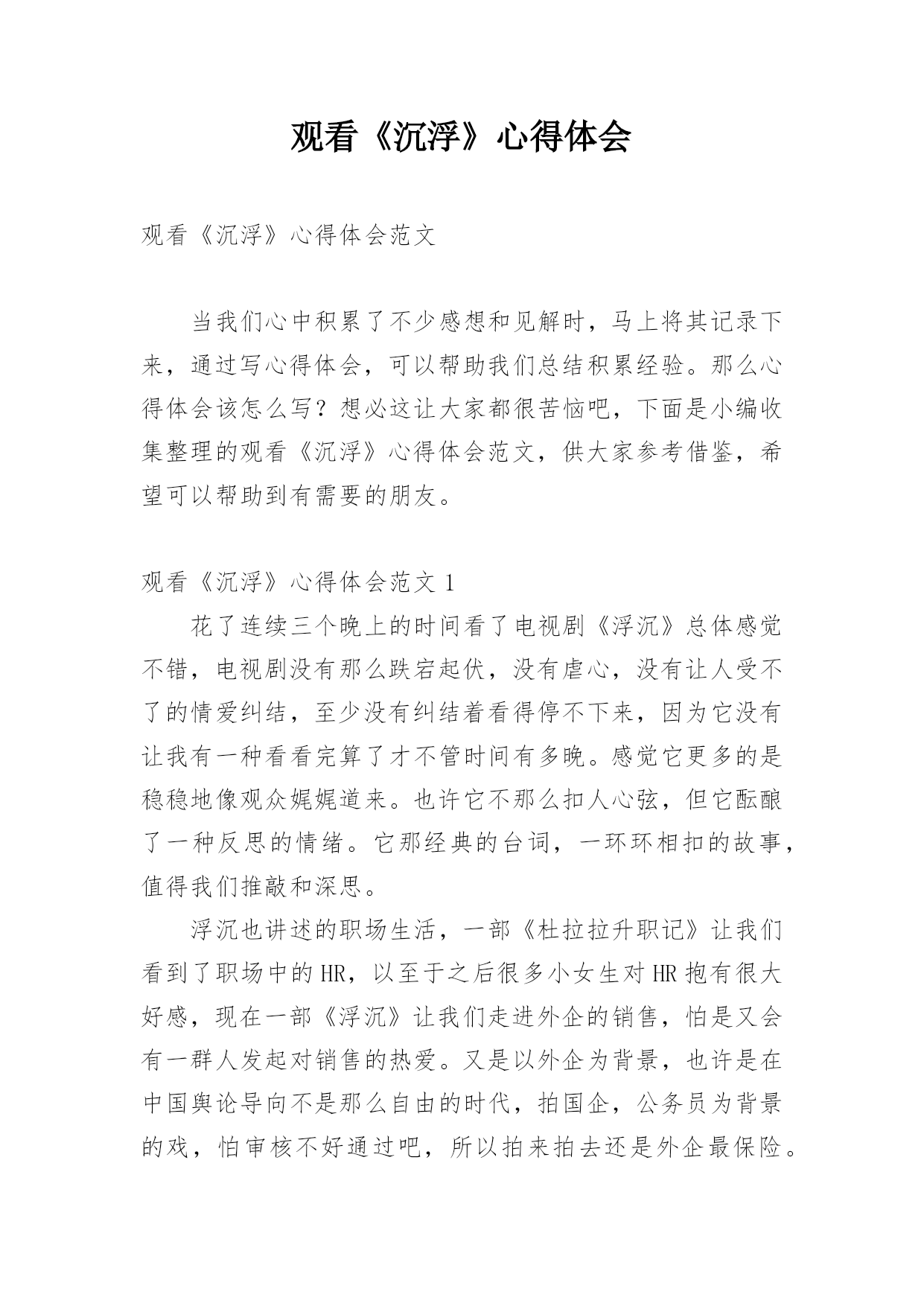 观看《沉浮》心得体会

观看《沉浮》心得体会范文

当我们心中积累了不少感想和见解时，马上将其记录下来，通过写心得体会，可以帮助我们总结积累经验。那么心得体会该怎么写？想必这让大家都很苦恼吧，下面是小编收集整理的观看《沉浮》心得体会范文，供大家参考借鉴，希望可以帮助到有需要的朋友。

观看《沉浮》心得体会范文 1

花了连续三个晚上的时间看了电视剧《浮沉》总体感觉不错，电视剧没有那么跌宕起伏，没有虐心，没有让人受不了的情爱纠结，至少没有纠结着看得停不下来，因为它没有让我有一种看看完算了才不管时间有多晚。感觉它更多的是稳稳地像观众娓娓道来。也许它不那么扣人心弦，但它酝酿了一种反思的情绪。它那经典的台词，一环环相扣的故事，值得我们推敲和深思。

浮沉也讲述的职场生活，一部《杜拉拉升职记》让我们看到了职场中的HR，以至于之后很多小女生对HR抱有很大好感，现在一部《浮沉》让我们走进外企的销售，怕是又会有一群人发起对销售的热爱。又是以外企为背景，也许是在中国舆论导向不是那么自由的时代，拍国企，公务员为背景的戏，怕审核不好通过吧，所以拍来拍去还是外企最保险。